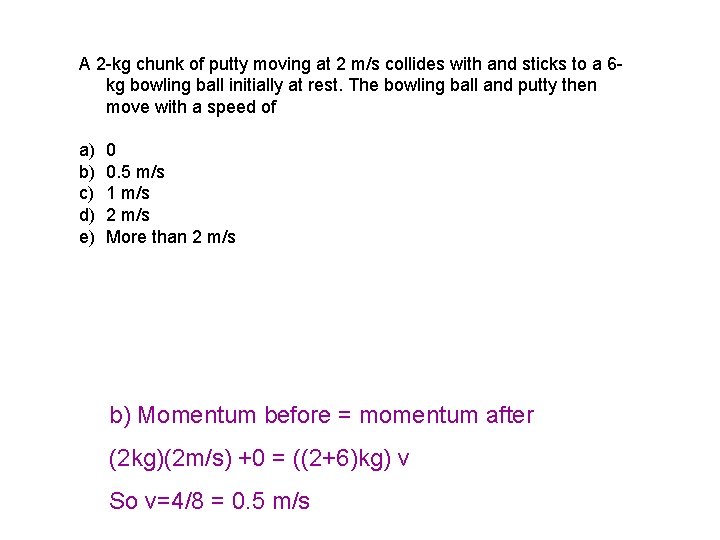 A 2-kg chunk of putty moving at 2 m/s collides with and sticks to a 6-kg bowling ball initially at rest. The bowling ball and putty then move with a speed of

a) 0
b) 0.5 m/s
c) 1 m/s
d) 2 m/s
e) More than 2 m/s

b) Momentum before = momentum after

(2kg)(2m/s) +0 = ((2+6)kg) v

So v=4/8 = 0.5 m/s